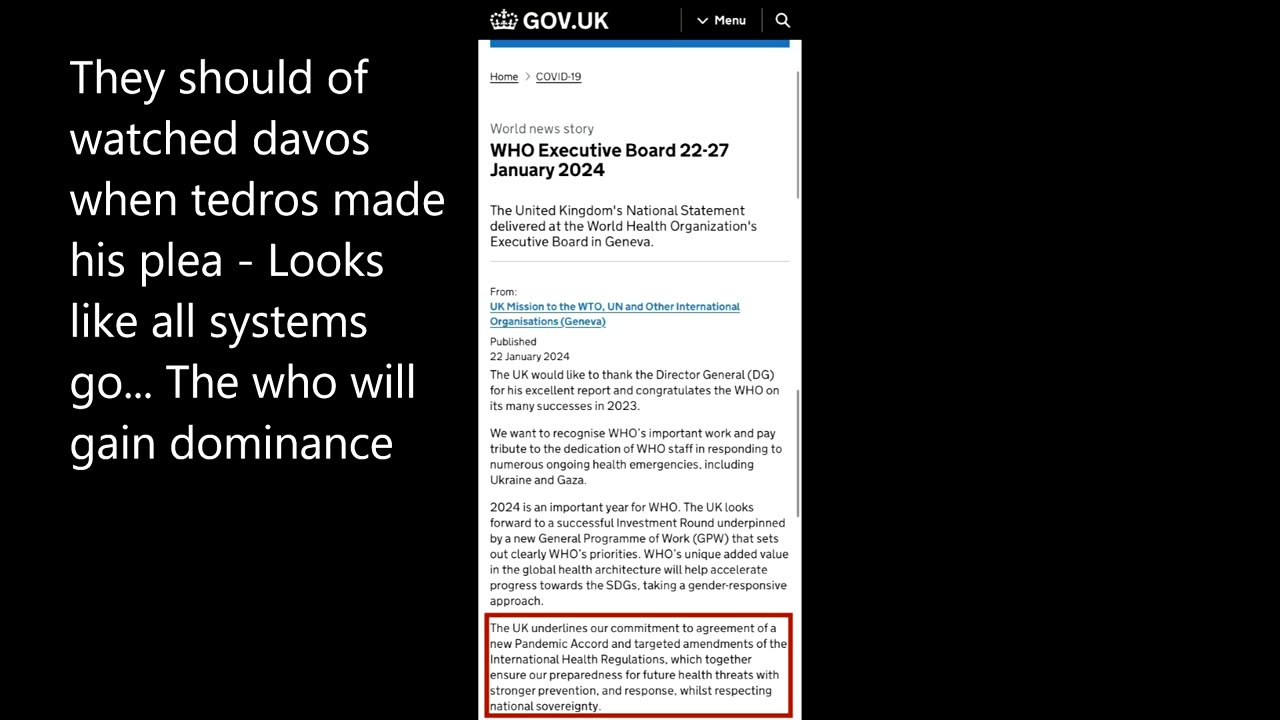 They should of watched davos when tedros made his plea - Looks like all systems go... The who will gain dominance

GOV.UK

Menu

Home > COVID-19

World news story

WHO Executive Board 22-27 January 2024

The United Kingdom's National Statement delivered at the World Health Organization's Executive Board in Geneva.

From:
UK Mission to the WTO, UN and Other International Organisations (Geneva)

Published
22 January 2024

The UK would like to thank the Director General (DG) for his excellent report and congratulates the WHO on its many successes in 2023.

We want to recognise WHO's important work and pay tribute to the dedication of WHO staff in responding to numerous ongoing health emergencies, including Ukraine and Gaza.

2024 is an important year for WHO. The UK looks forward to a successful Investment Round underpinned by a new General Programme of Work (GPW) that sets out clearly WHO's priorities. WHO's unique added value in the global health architecture will help accelerate progress towards the SDGs, taking a gender-responsive approach.

The UK underlines our commitment to agreement of a new Pandemic Accord and targeted amendments of the International Health Regulations, which together ensure our preparedness for future health threats with stronger prevention, and response, whilst respecting national sovereignty.